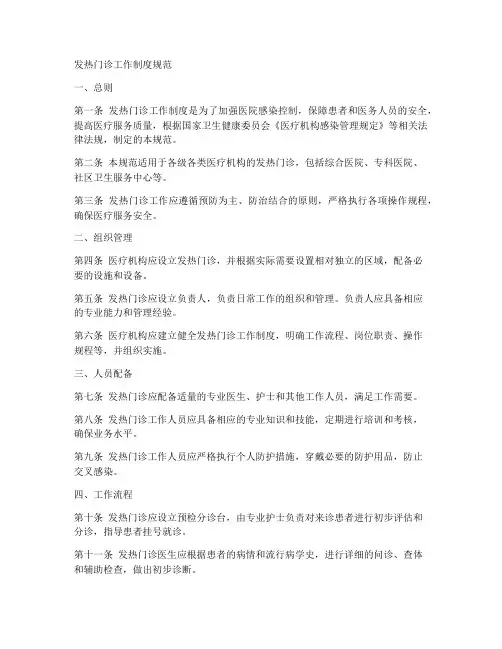 发热门诊工作制度规范

一、总则

第一条 发热门诊工作制度是为了加强医院感染控制，保障患者和医务人员的安全，提高医疗服务质量，根据国家卫生健康委员会《医疗机构感染管理规定》等相关法律法规，制定的本规范。

第二条 本规范适用于各级各类医疗机构的发热门诊，包括综合医院、专科医院、社区卫生服务中心等。

第三条 发热门诊工作应遵循预防为主、防治结合的原则，严格执行各项操作规程，确保医疗服务安全。

二、组织管理

第四条 医疗机构应设立发热门诊，并根据实际需要设置相对独立的区域，配备必要的设施和设备。

第五条 发热门诊应设立负责人，负责日常工作的组织和管理。负责人应具备相应的专业能力和管理经验。

第六条 医疗机构应建立健全发热门诊工作制度，明确工作流程、岗位职责、操作规程等，并组织实施。

三、人员配备

第七条 发热门诊应配备适量的专业医生、护士和其他工作人员，满足工作需要。

第八条 发热门诊工作人员应具备相应的专业知识和技能，定期进行培训和考核，确保业务水平。

第九条 发热门诊工作人员应严格执行个人防护措施，穿戴必要的防护用品，防止交叉感染。

四、工作流程

第十条 发热门诊应设立预检分诊台，由专业护士负责对来诊患者进行初步评估和分诊，指导患者挂号就诊。

第十一条 发热门诊医生应根据患者的病情和流行病学史，进行详细的问诊、查体和辅助检查，做出初步诊断。